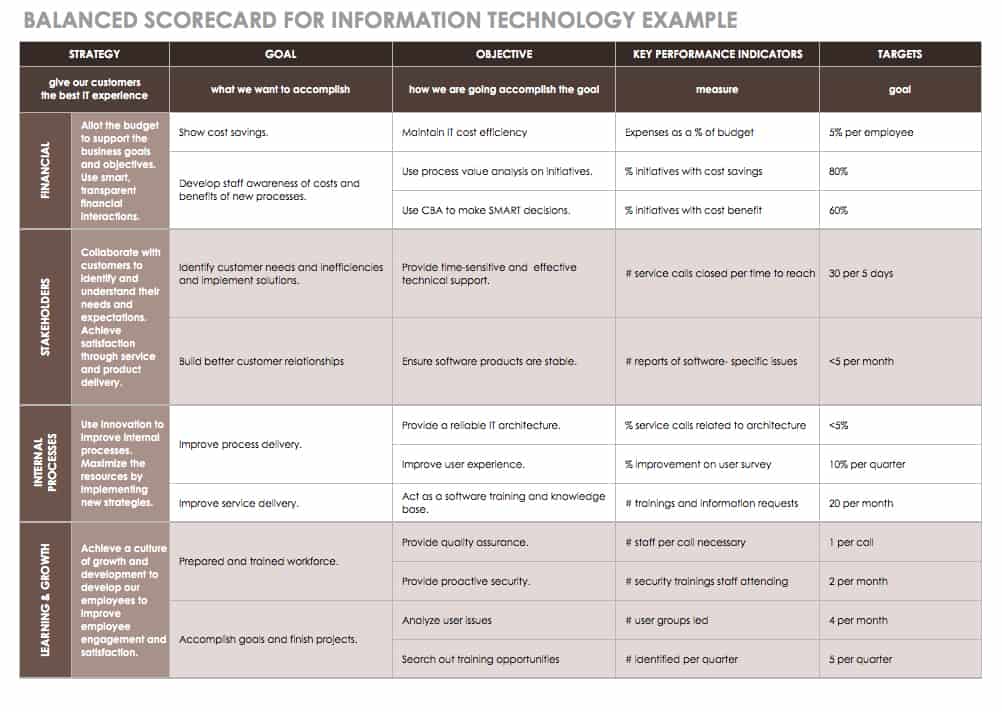 BALANCED SCORECARD FOR INFORMATION TECHNOLOGY EXAMPLE

| STRATEGY | | GOAL | OBJECTIVE | KEY PERFORMANCE INDICATORS | TARGETS |
|---|---|---|---|---|---|
| give our customers the best IT experience | | what we want to accomplish | how we are going accomplish the goal | measure | goal |
| FINANCIAL | Allot the budget to support the business goals and objectives. Use smart, transparent financial interactions. | Show cost savings. | Maintain IT cost efficiency | Expenses as a % of budget | 5% per employee |
| | | Develop staff awareness of costs and benefits of new processes. | Use process value analysis on initiatives. | % initiatives with cost savings | 80% |
| | | | Use CBA to make SMART decisions. | % initiatives with cost benefit | 60% |
| STAKEHOLDERS | Collaborate with customers to identify and understand their needs and expectations. Achieve satisfaction through service and product delivery. | Identify customer needs and inefficiencies and implement solutions. | Provide time-sensitive and effective technical support. | # service calls closed per time to reach | 30 per 5 days |
| | | Build better customer relationships | Ensure software products are stable. | # reports of software- specific issues | <5 per month |
| INTERNAL PROCESSES | Use innovation to improve internal processes. Maximize the resources by implementing new strategies. | Improve process delivery. | Provide a reliable IT architecture. | % service calls related to architecture | <5% |
| | | | Improve user experience. | % improvement on user survey | 10% per quarter |
| | | Improve service delivery. | Act as a software training and knowledge base. | # trainings and information requests | 20 per month |
| LEARNING & GROWTH | Achieve a culture of growth and development to develop our employees to improve employee engagement and satisfaction. | Prepared and trained workforce. | Provide quality assurance. | # staff per call necessary | 1 per call |
| | | | Provide proactive security. | # security trainings staff attending | 2 per month |
| | | Accomplish goals and finish projects. | Analyze user issues | # user groups led | 4 per month |
| | | | Search out training opportunities | # identified per quarter | 5 per quarter |